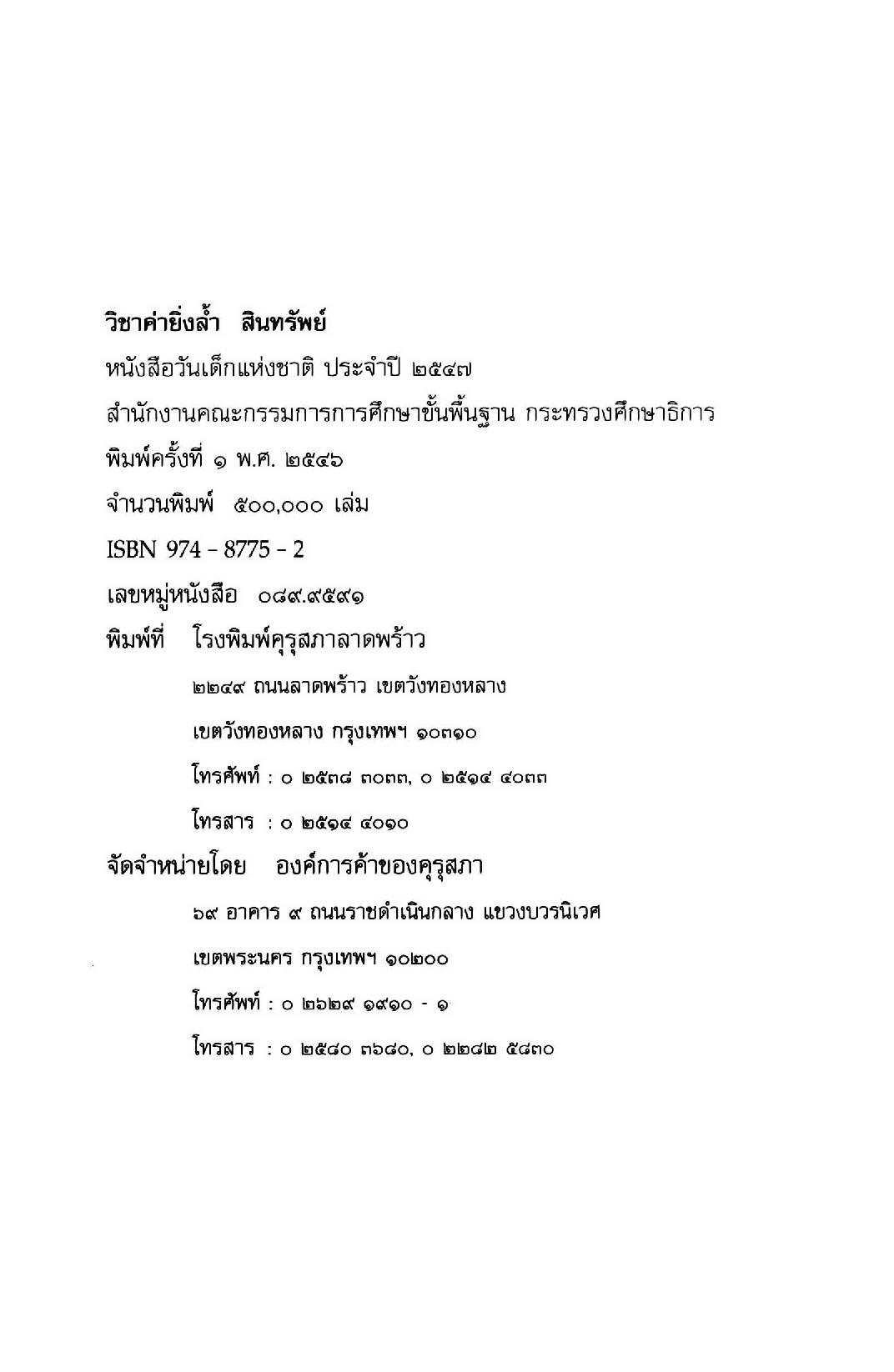 วิชาค่ายิ่งล้ำ สินทรัพย์

หนังสือวันเด็กแห่งชาติ ประจำปี ๒๕๔๗

สำนักงานคณะกรรมการการศึกษาขั้นพื้นฐาน กระทรวงศึกษาธิการ

พิมพ์ครั้งที่ ๑ พ.ศ. ๒๕๔๖

จำนวนพิมพ์ ๕๐๐,๐๐๐ เล่ม

ISBN 974 - 8775 - 2

เลขหมู่หนังสือ ๐๘๙.๙๕๙๑

พิมพ์ที่ โรงพิมพ์คุรุสภาลาดพร้าว

๒๒๔๙ ถนนลาดพร้าว เขตวังทองหลาง

เขตวังทองหลาง กรุงเทพฯ ๑๐๓๑๐

โทรศัพท์ : ๐ ๒๕๓๘ ๓๐๓๓, ๐ ๒๕๑๔ ๔๐๓๓

โทรสาร : ๐ ๒๕๑๔ ๔๐๑๐

จัดจำหน่ายโดย องค์การค้าของคุรุสภา

๖๙ อาคาร ๙ ถนนราชดำเนินกลาง แขวงบวรนิเวศ

เขตพระนคร กรุงเทพฯ ๑๐๒๐๐

โทรศัพท์ : ๐ ๒๖๒๙ ๑๙๑๐ - ๑

โทรสาร : ๐ ๒๕๘๐ ๓๖๘๐, ๐ ๒๒๘๒ ๕๘๓๐